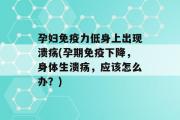 孕妇免疫力低身上出现溃疡(孕期免疫下降，身体生溃疡，应该怎么办？)